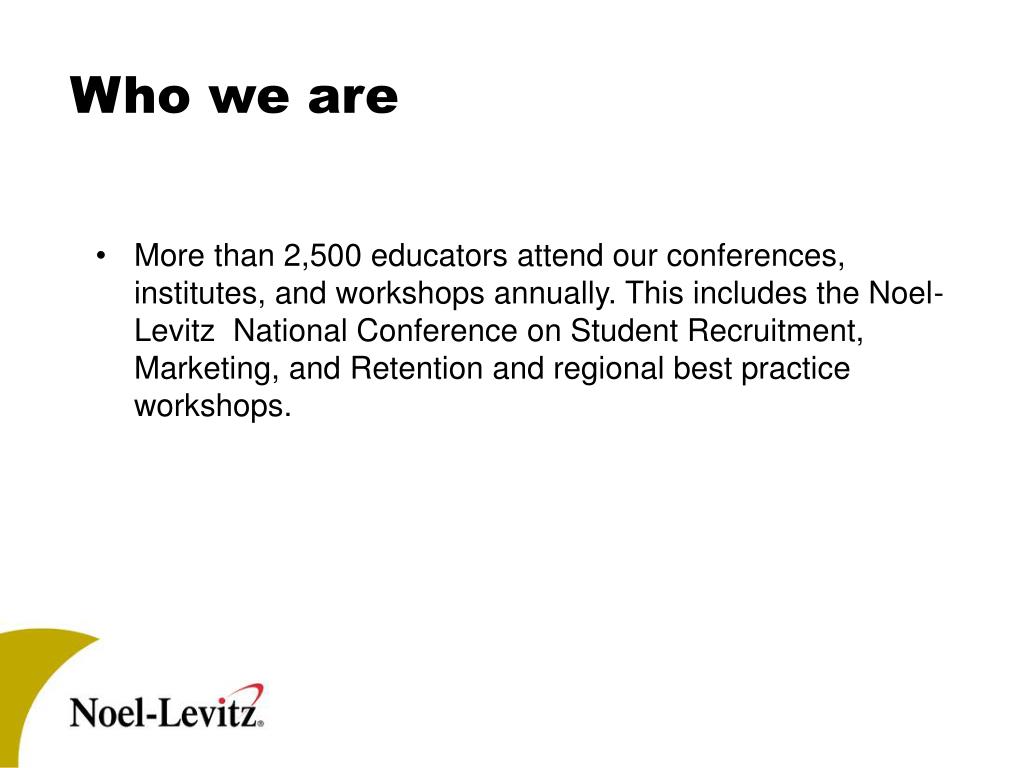 Who we are

• More than 2,500 educators attend our conferences, institutes, and workshops annually. This includes the Noel-Levitz National Conference on Student Recruitment, Marketing, and Retention and regional best practice workshops.

Noel-Levitz®